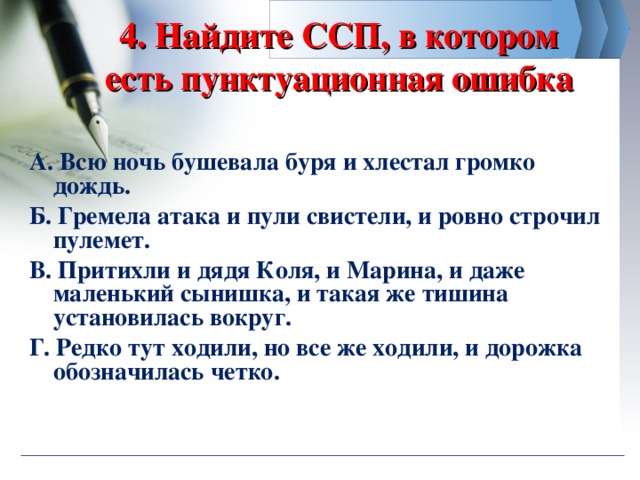 4. Найдите ССП, в котором есть пунктуационная ошибка

А. Всю ночь бушевала буря и хлестал громко дождь.

Б. Гремела атака и пули свистели, и ровно строчил пулемет.

В. Притихли и дядя Коля, и Марина, и даже маленький сынишка, и такая же тишина установилась вокруг.

Г. Редко тут ходили, но все же ходили, и дорожка обозначилась четко.